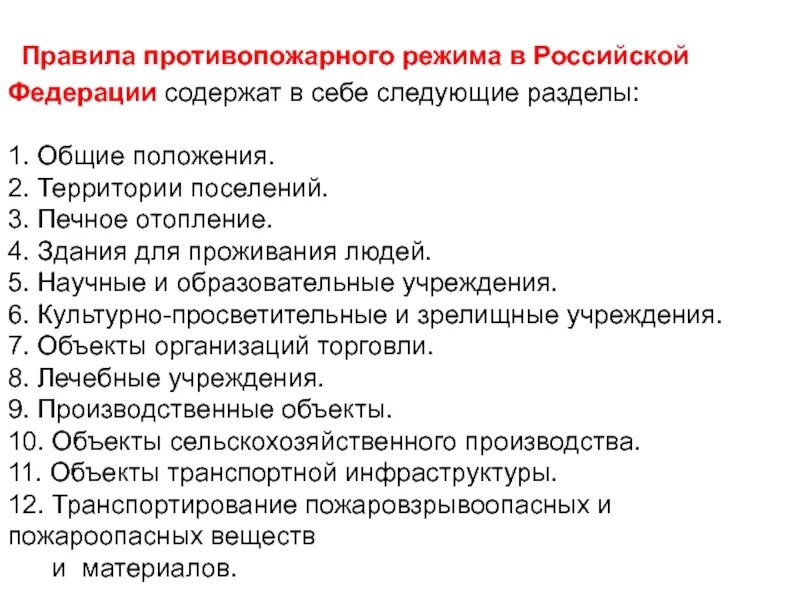 Правила противопожарного режима в Российской Федерации содержат в себе следующие разделы:

1. Общие положения.
2. Территории поселений.
3. Печное отопление.
4. Здания для проживания людей.
5. Научные и образовательные учреждения.
6. Культурно-просветительные и зрелищные учреждения.
7. Объекты организаций торговли.
8. Лечебные учреждения.
9. Производственные объекты.
10. Объекты сельскохозяйственного производства.
11. Объекты транспортной инфраструктуры.
12. Транспортирование пожаровзрывоопасных и пожароопасных веществ и материалов.